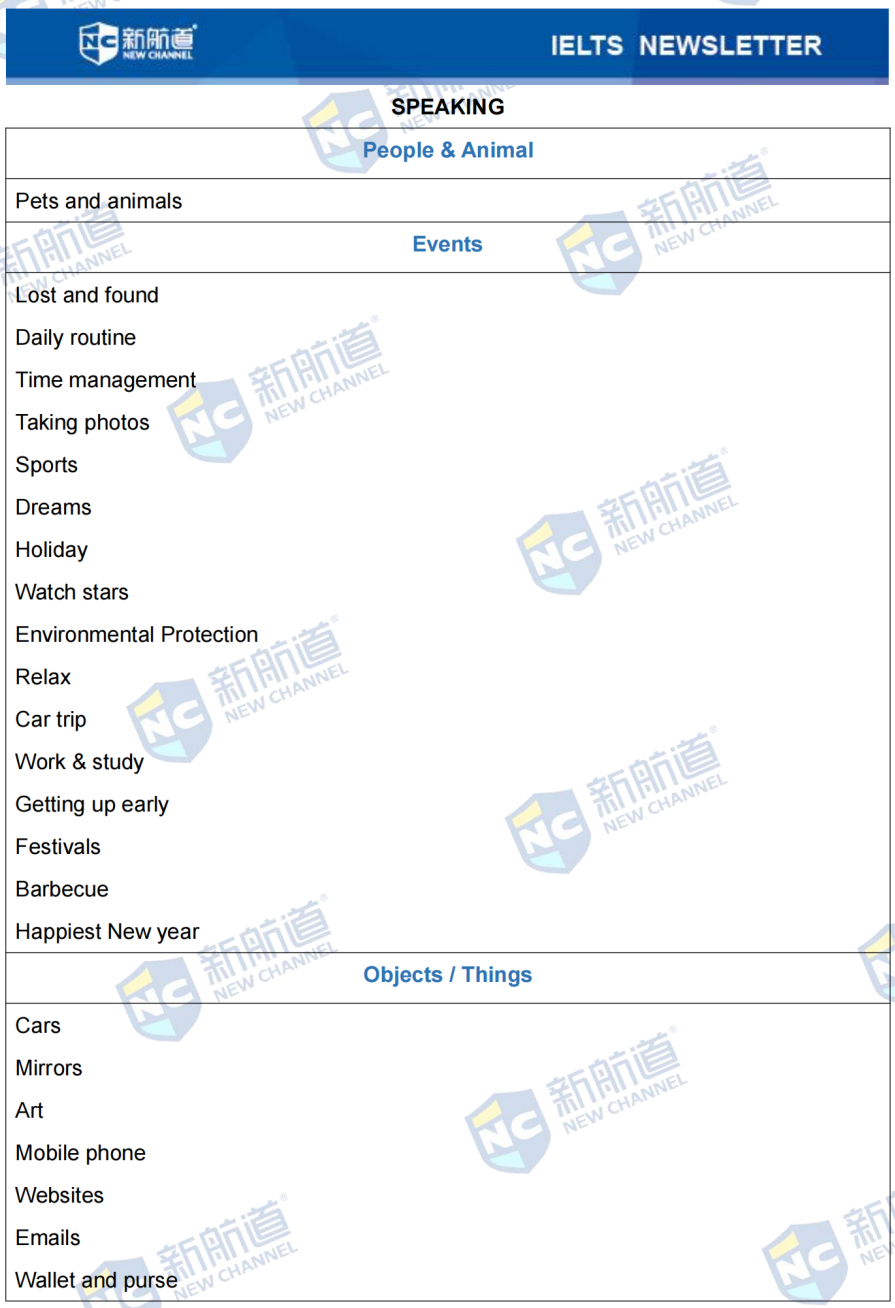 新航道 NEW CHANNEL

IELTS NEWSLETTER

SPEAKING

People & Animal

Pets and animals

Events

Lost and found
Daily routine
Time management
Taking photos
Sports
Dreams
Holiday
Watch stars
Environmental Protection
Relax
Car trip
Work & study
Getting up early
Festivals
Barbecue
Happiest New year

Objects / Things

Cars
Mirrors
Art
Mobile phone
Websites
Emails
Wallet and purse

NC 新航道 NEW CHANNEL